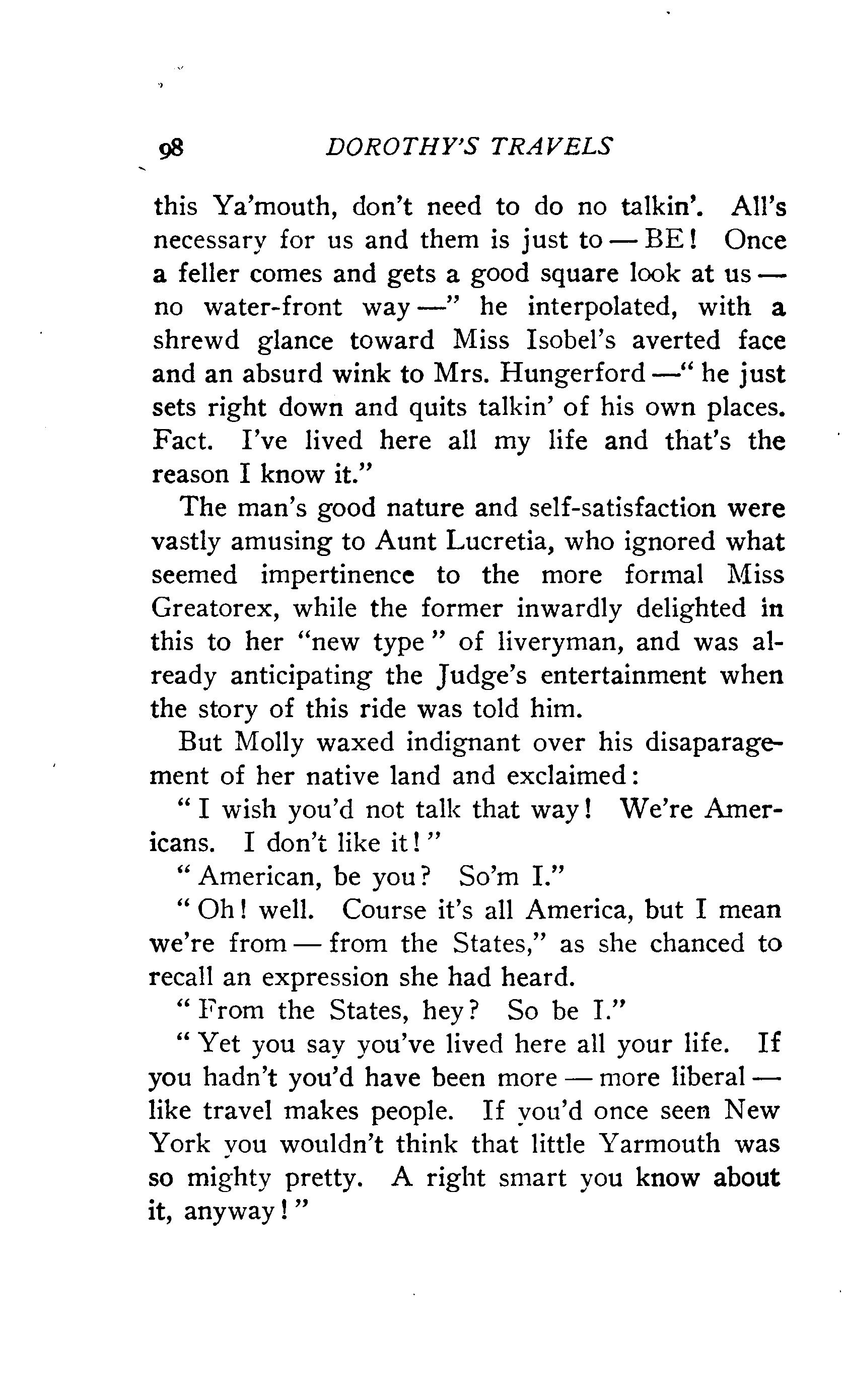 98 DOROTHY'S TRAVELS

this Ya'mouth, don't need to do no talkin'. All's necessary for us and them is just to — BE! Once a feller comes and gets a good square look at us — no water-front way —" he interpolated, with a shrewd glance toward Miss Isobel's averted face and an absurd wink to Mrs. Hungerford —" he just sets right down and quits talkin' of his own places. Fact. I've lived here all my life and that's the reason I know it."

The man's good nature and self-satisfaction were vastly amusing to Aunt Lucretia, who ignored what seemed impertinence to the more formal Miss Greatorex, while the former inwardly delighted in this to her "new type" of liveryman, and was already anticipating the Judge's entertainment when the story of this ride was told him.

But Molly waxed indignant over his disaparagement of her native land and exclaimed:

"I wish you'd not talk that way! We're Americans. I don't like it!"

"American, be you? So'm I."

"Oh! well. Course it's all America, but I mean we're from — from the States," as she chanced to recall an expression she had heard.

"From the States, hey? So be I."

"Yet you say you've lived here all your life. If you hadn't you'd have been more — more liberal — like travel makes people. If you'd once seen New York you wouldn't think that little Yarmouth was so mighty pretty. A right smart you know about it, anyway!"